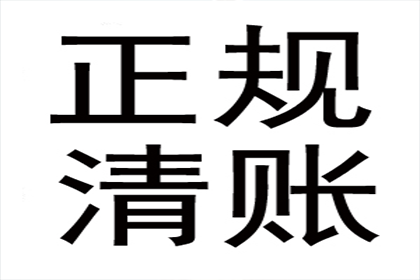 正规
清账